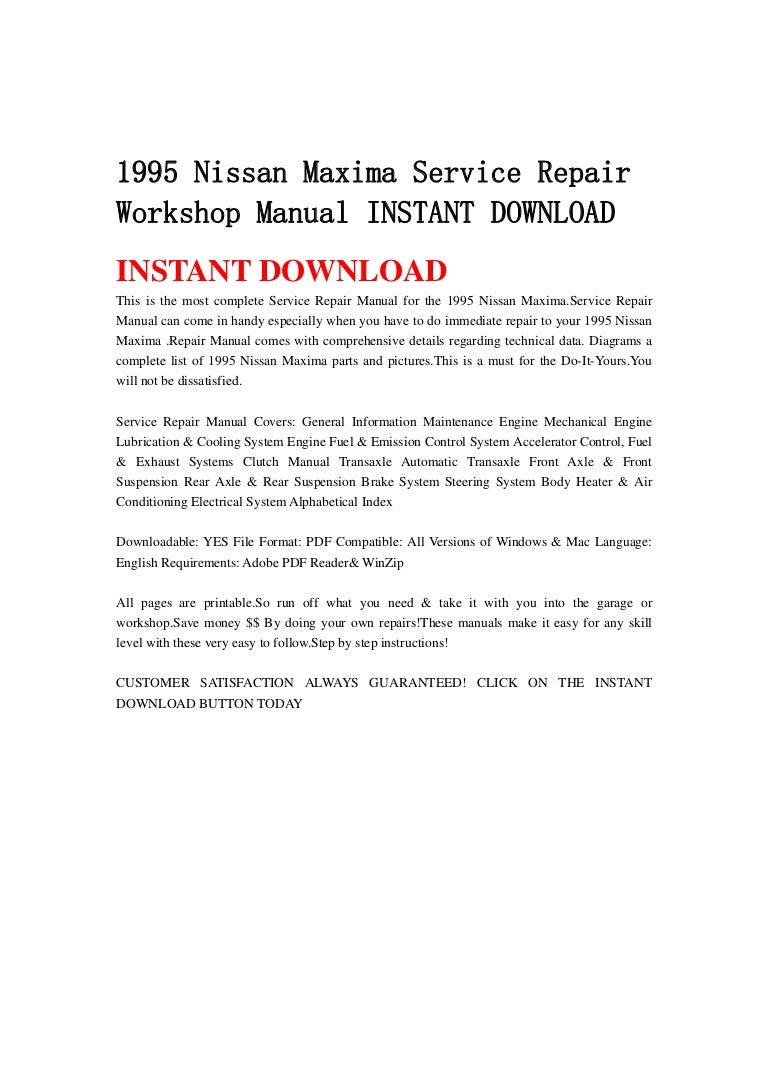 1995 Nissan Maxima Service Repair Workshop Manual INSTANT DOWNLOAD

INSTANT DOWNLOAD

This is the most complete Service Repair Manual for the 1995 Nissan Maxima.Service Repair Manual can come in handy especially when you have to do immediate repair to your 1995 Nissan Maxima .Repair Manual comes with comprehensive details regarding technical data. Diagrams a complete list of 1995 Nissan Maxima parts and pictures.This is a must for the Do-It-Yours.You will not be dissatisfied.

Service Repair Manual Covers: General Information Maintenance Engine Mechanical Engine Lubrication & Cooling System Engine Fuel & Emission Control System Accelerator Control, Fuel & Exhaust Systems Clutch Manual Transaxle Automatic Transaxle Front Axle & Front Suspension Rear Axle & Rear Suspension Brake System Steering System Body Heater & Air Conditioning Electrical System Alphabetical Index

Downloadable: YES File Format: PDF Compatible: All Versions of Windows & Mac Language: English Requirements: Adobe PDF Reader& WinZip

All pages are printable.So run off what you need & take it with you into the garage or workshop.Save money $$ By doing your own repairs!These manuals make it easy for any skill level with these very easy to follow.Step by step instructions!

CUSTOMER SATISFACTION ALWAYS GUARANTEED! CLICK ON THE INSTANT DOWNLOAD BUTTON TODAY